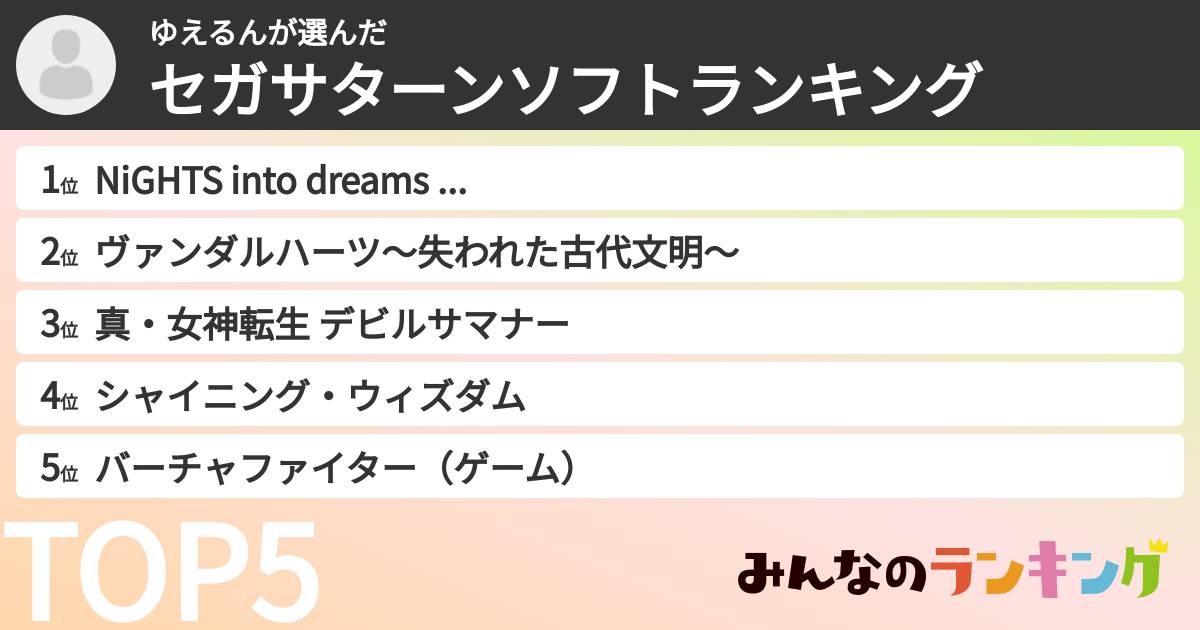 ゆえるんが選んだ
セガサターンソフトランキング

1位 NiGHTS into dreams ...

2位 ヴァンダルハーツ〜失われた古代文明〜

3位 真・女神転生 デビルサマナー

4位 シャイニング・ウィズダム

5位 バーチャファイター（ゲーム）

TOP5

みんなのランキング